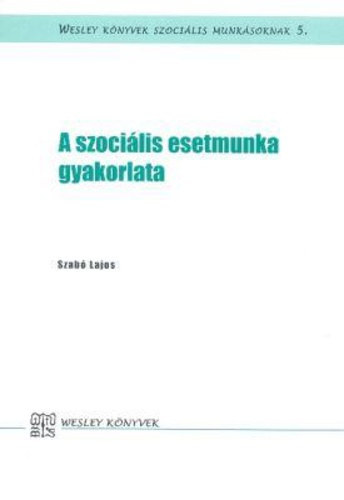 WESLEY KÖNYVEK SZOCIÁLIS MUNKÁSOKNAK 5.

A szociális esetmunka gyakorlata

Szabó Lajos

WESLEY KÖNYVEK